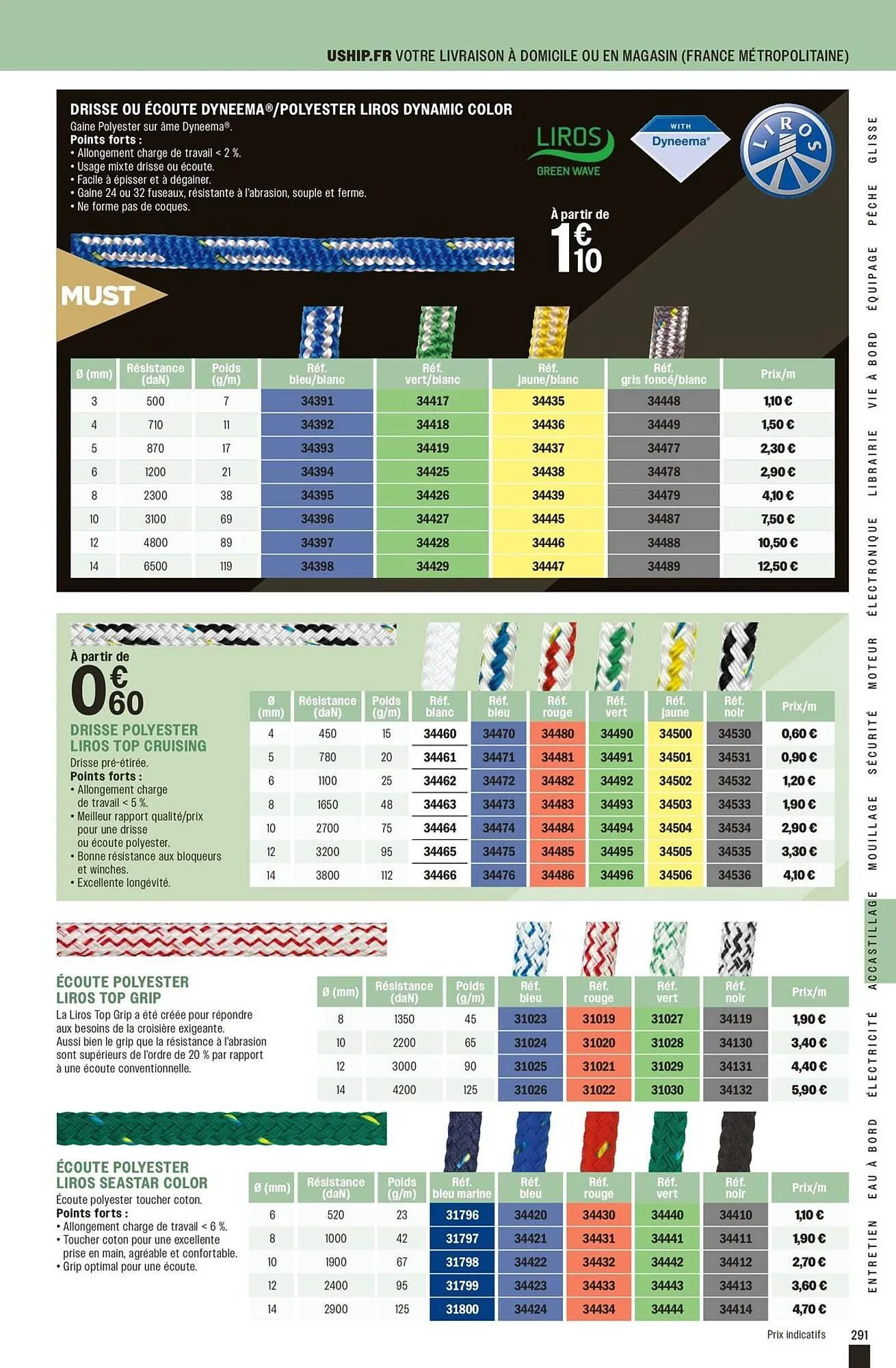 USHIP.FR VOTRE LIVRAISON À DOMICILE OU EN MAGASIN (FRANCE MÉTROPOLITAINE)

DRISSE OU ÉCOUTE DYNEEMA®/POLYESTER LIROS DYNAMIC COLOR
Gaine Polyester sur âme Dyneema®.
Points forts :
• Allongement charge de travail < 2 %.
• Usage mixte drisse ou écoute.
• Facile à épisser et à dégainer.
• Gaine 24 ou 32 fuseaux, résistante à l'abrasion, souple et ferme.
• Ne forme pas de coques.

LIROS GREEN WAVE

WITH Dyneema®

LIROS

À partir de
1€10

MUST

| Ø (mm) | Résistance (daN) | Poids (g/m) | Réf. bleu/blanc | Réf. vert/blanc | Réf. jaune/blanc | Réf. gris foncé/blanc | Prix/m |
|---|---|---|---|---|---|---|---|
| 3 | 500 | 7 | 34391 | 34417 | 34435 | 34448 | 1,10 € |
| 4 | 710 | 11 | 34392 | 34418 | 34436 | 34449 | 1,50 € |
| 5 | 870 | 17 | 34393 | 34419 | 34437 | 34477 | 2,30 € |
| 6 | 1200 | 21 | 34394 | 34425 | 34438 | 34478 | 2,90 € |
| 8 | 2300 | 38 | 34395 | 34426 | 34439 | 34479 | 4,10 € |
| 10 | 3100 | 69 | 34396 | 34427 | 34445 | 34487 | 7,50 € |
| 12 | 4800 | 89 | 34397 | 34428 | 34446 | 34488 | 10,50 € |
| 14 | 6500 | 119 | 34398 | 34429 | 34447 | 34489 | 12,50 € |

À partir de
0€60

DRISSE POLYESTER LIROS TOP CRUISING
Drisse pré-étirée.
Points forts :
• Allongement charge de travail < 5 %.
• Meilleur rapport qualité/prix pour une drisse ou écoute polyester.
• Bonne résistance aux bloqueurs et winches.
• Excellente longévité.

| Ø (mm) | Résistance (daN) | Poids (g/m) | Réf. blanc | Réf. bleu | Réf. rouge | Réf. vert | Réf. jaune | Réf. noir | Prix/m |
|---|---|---|---|---|---|---|---|---|---|
| 4 | 450 | 15 | 34460 | 34470 | 34480 | 34490 | 34500 | 34530 | 0,60 € |
| 5 | 780 | 20 | 34461 | 34471 | 34481 | 34491 | 34501 | 34531 | 0,90 € |
| 6 | 1100 | 25 | 34462 | 34472 | 34482 | 34492 | 34502 | 34532 | 1,20 € |
| 8 | 1650 | 48 | 34463 | 34473 | 34483 | 34493 | 34503 | 34533 | 1,90 € |
| 10 | 2700 | 75 | 34464 | 34474 | 34484 | 34494 | 34504 | 34534 | 2,90 € |
| 12 | 3200 | 95 | 34465 | 34475 | 34485 | 34495 | 34505 | 34535 | 3,30 € |
| 14 | 3800 | 112 | 34466 | 34476 | 34486 | 34496 | 34506 | 34536 | 4,10 € |

ÉCOUTE POLYESTER LIROS TOP GRIP
La Liros Top Grip a été créée pour répondre aux besoins de la croisière exigeante. Aussi bien le grip que la résistance à l'abrasion sont supérieurs de l'ordre de 20 % par rapport à une écoute conventionnelle.

| Ø (mm) | Résistance (daN) | Poids (g/m) | Réf. bleu | Réf. rouge | Réf. vert | Réf. noir | Prix/m |
|---|---|---|---|---|---|---|---|
| 8 | 1350 | 45 | 31023 | 31019 | 31027 | 34119 | 1,90 € |
| 10 | 2200 | 65 | 31024 | 31020 | 31028 | 34130 | 3,40 € |
| 12 | 3000 | 90 | 31025 | 31021 | 31029 | 34131 | 4,40 € |
| 14 | 4200 | 125 | 31026 | 31022 | 31030 | 34132 | 5,90 € |

ÉCOUTE POLYESTER LIROS SEASTAR COLOR
Écoute polyester toucher coton.
Points forts :
• Allongement charge de travail < 6 %.
• Toucher coton pour une excellente prise en main, agréable et confortable.
• Grip optimal pour une écoute.

| Ø (mm) | Résistance (daN) | Poids (g/m) | Réf. bleu marine | Réf. bleu | Réf. rouge | Réf. vert | Réf. noir | Prix/m |
|---|---|---|---|---|---|---|---|---|
| 6 | 520 | 23 | 31796 | 34420 | 34430 | 34440 | 34410 | 1,10 € |
| 8 | 1000 | 42 | 31797 | 34421 | 34431 | 34441 | 34411 | 1,90 € |
| 10 | 1900 | 67 | 31798 | 34422 | 34432 | 34442 | 34412 | 2,70 € |
| 12 | 2400 | 95 | 31799 | 34423 | 34433 | 34443 | 34413 | 3,60 € |
| 14 | 2900 | 125 | 31800 | 34424 | 34434 | 34444 | 34414 | 4,70 € |

Prix indicatifs 291

GLISSE PÊCHE ÉQUIPAGE VIE À BORD LIBRAIRIE ÉLECTRONIQUE MOTEUR SÉCURITÉ MOUILLAGE ACCASTILLAGE ÉLECTRICITÉ EAU À BORD ENTRETIEN